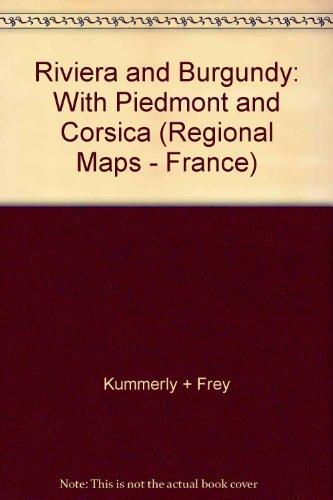 Riviera and Burgundy: With Piedmont and Corsica (Regional Maps - France)

Kummerly + Frey

Note: This is not the actual book cover